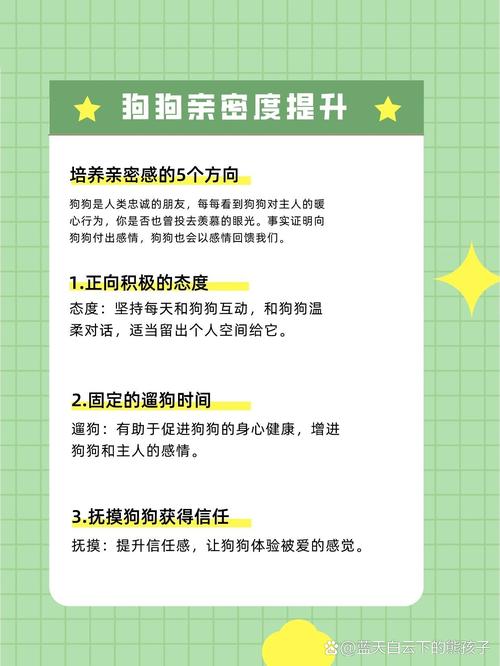 狗狗亲密度提升

培养亲密感的5个方向

狗狗是人类忠诚的朋友，每每看到狗狗对主人的暖心行为，你是否也曾投去羡慕的眼光。事实证明向狗狗付出感情，狗狗也会以感情回馈我们。

1.正向积极的态度

态度：坚持每天和狗狗互动，和狗狗温柔对话，适当留出个人空间给它。

2.固定的遛狗时间

遛狗：有助于促进狗狗的身心健康，增进狗狗和主人的感情。

3.抚摸狗狗获得信任

抚摸：提升信任感，让狗狗体验被爱的感觉。

@蓝天白云下的熊孩子